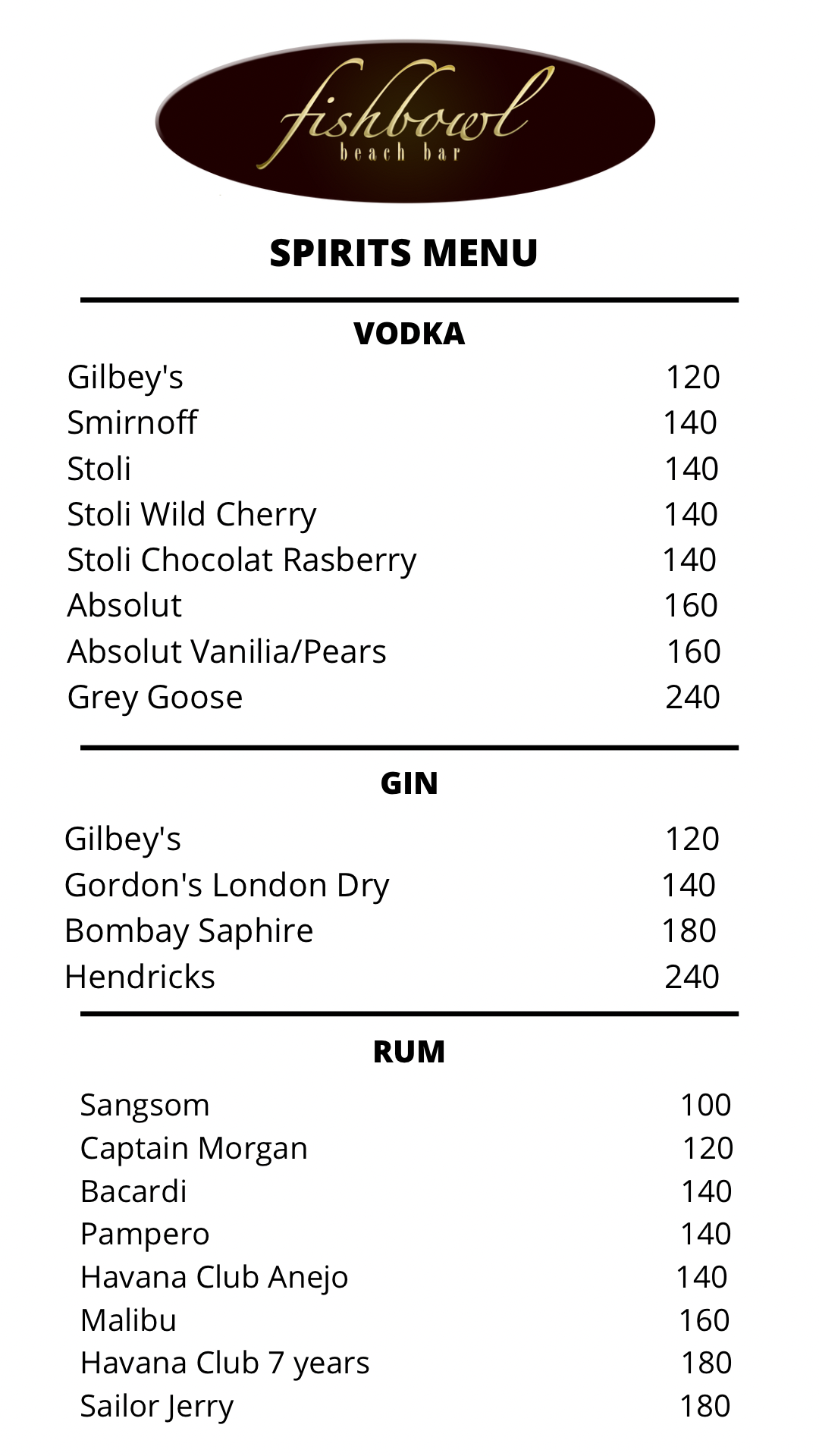 fishbowl
beach bar

SPIRITS MENU

VODKA

Gilbey's 120
Smirnoff 140
Stoli 140
Stoli Wild Cherry 140
Stoli Chocolat Rasberry 140
Absolut 160
Absolut Vanilia/Pears 160
Grey Goose 240

GIN

Gilbey's 120
Gordon's London Dry 140
Bombay Saphire 180
Hendricks 240

RUM

Sangsom 100
Captain Morgan 120
Bacardi 140
Pampero 140
Havana Club Anejo 140
Malibu 160
Havana Club 7 years 180
Sailor Jerry 180